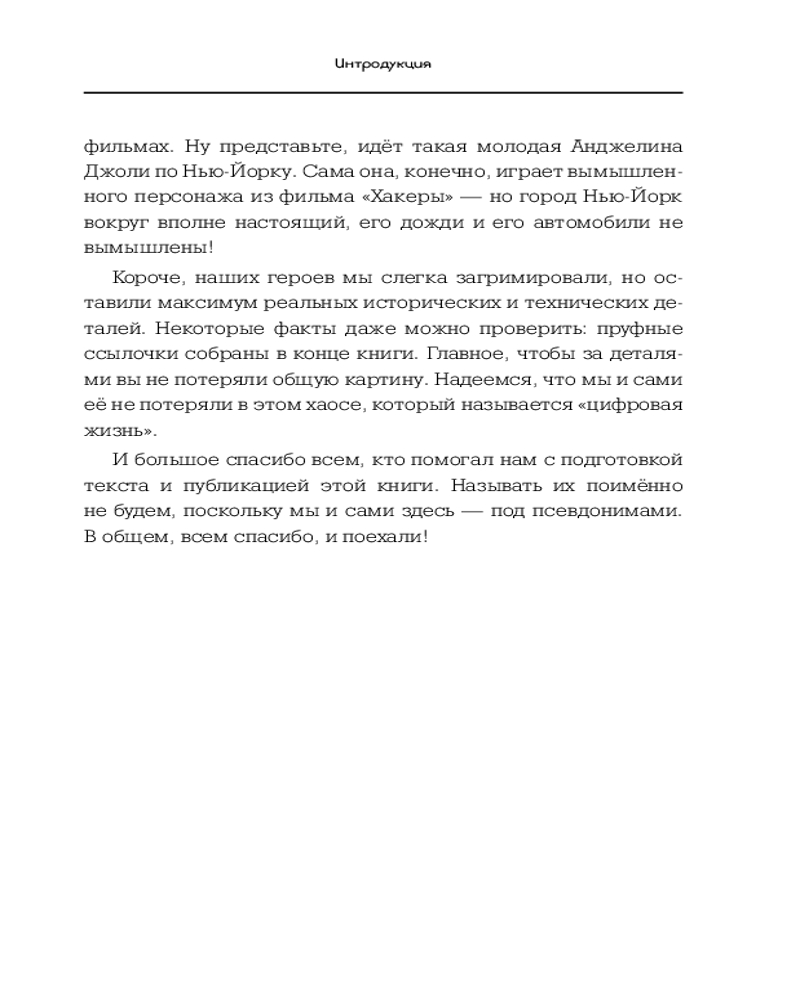 Интродукция

фильмах. Ну представьте, идёт такая молодая Анджелина Джоли по Нью-Йорку. Сама она, конечно, играет вымышленного персонажа из фильма «Хакеры» — но город Нью-Йорк вокруг вполне настоящий, его дожди и его автомобили не вымышлены!

Короче, наших героев мы слегка загримировали, но оставили максимум реальных исторических и технических деталей. Некоторые факты даже можно проверить: пруфные ссылочки собраны в конце книги. Главное, чтобы за деталями вы не потеряли общую картину. Надеемся, что мы и сами её не потеряли в этом хаосе, который называется «цифровая жизнь».

И большое спасибо всем, кто помогал нам с подготовкой текста и публикацией этой книги. Называть их поимённо не будем, поскольку мы и сами здесь — под псевдонимами. В общем, всем спасибо, и поехали!